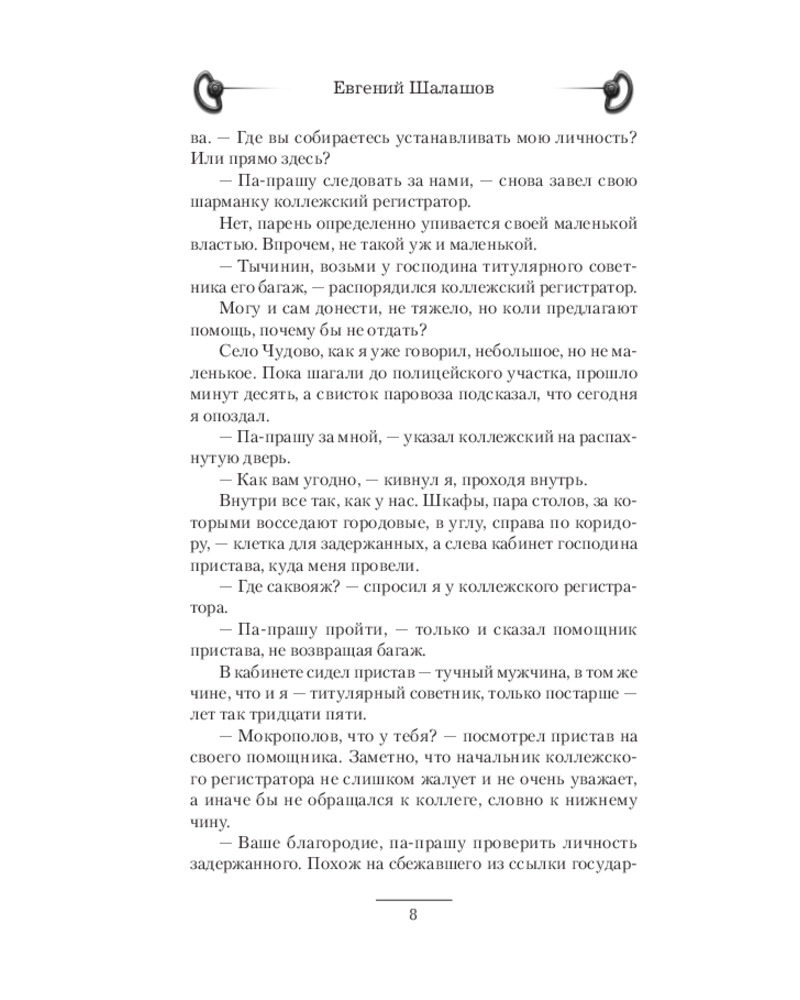 Евгений Шалашов

ва. — Где вы собираетесь устанавливать мою личность? Или прямо здесь?

— Па-прашу следовать за нами, — снова завел свою шарманку коллежский регистратор.

Нет, парень определенно упивается своей маленькой властью. Впрочем, не такой уж и маленькой.

— Тычинин, возьми у господина титулярного советника его багаж, — распорядился коллежский регистратор.

Могу и сам донести, не тяжело, но коли предлагают помощь, почему бы не отдать?

Село Чудово, как я уже говорил, небольшое, но не маленькое. Пока шагали до полицейского участка, прошло минут десять, а свисток паровоза подсказал, что сегодня я опоздал.

— Па-прашу за мной, — указал коллежский на распахнутую дверь.

— Как вам угодно, — кивнул я, проходя внутрь.

Внутри все так, как у нас. Шкафы, пара столов, за которыми восседают городовые, в углу, справа по коридору, — клетка для задержанных, а слева кабинет господина пристава, куда меня провели.

— Где саквояж? — спросил я у коллежского регистратора.

— Па-прашу пройти, — только и сказал помощник пристава, не возвращая багаж.

В кабинете сидел пристав — тучный мужчина, в том же чине, что и я — титулярный советник, только постарше — лет так тридцати пяти.

— Мокрополов, что у тебя? — посмотрел пристав на своего помощника. Заметно, что начальник коллежского регистратора не слишком жалует и не очень уважает, а иначе бы не обращался к коллеге, словно к нижнему чину.

— Ваше благородие, па-прашу проверить личность задержанного. Похож на сбежавшего из ссылки государ-

8